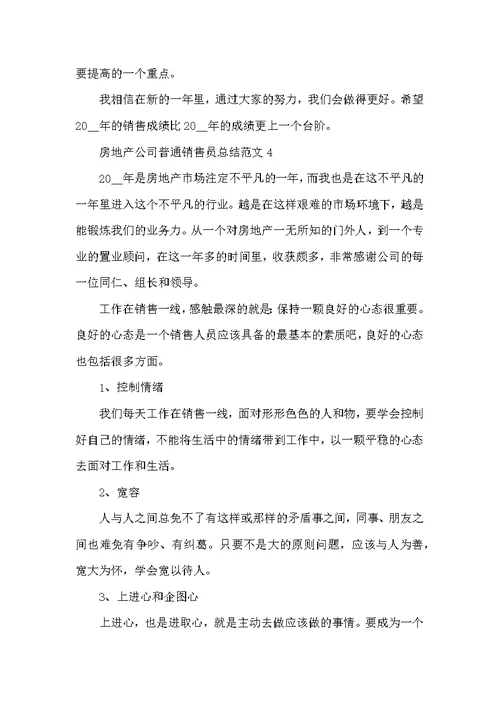 要提高的一个重点。

我相信在新的一年里，通过大家的努力，我们会做得更好。希望20__年的销售成绩比20__年的成绩更上一个台阶。

房地产公司普通销售员总结范文4

20__年是房地产市场注定不平凡的一年，而我也是在这不平凡的一年里进入这个不平凡的行业。越是在这样艰难的市场环境下，越是能锻炼我们的业务力。从一个对房地产一无所知的门外人，到一个专业的置业顾问，在这一年多的时间里，收获颇多，非常感谢公司的每一位同仁、组长和领导。

工作在销售一线，感触最深的就是：保持一颗良好的心态很重要。良好的心态是一个销售人员应该具备的最基本的素质吧，良好的心态也包括很多方面。

1、控制情绪

我们每天工作在销售一线，面对形形色色的人和物，要学会控制好自己的情绪，不能将生活中的情绪带到工作中，以一颗平稳的心态去面对工作和生活。

2、宽容

人与人之间总免不了有这样或那样的矛盾事之间，同事、朋友之间也难免有争吵、有纠葛。只要不是大的原则问题，应该与人为善，宽大为怀，学会宽以待人。

3、上进心和企图心

上进心，也是进取心，就是主动去做应该做的事情。要成为一个